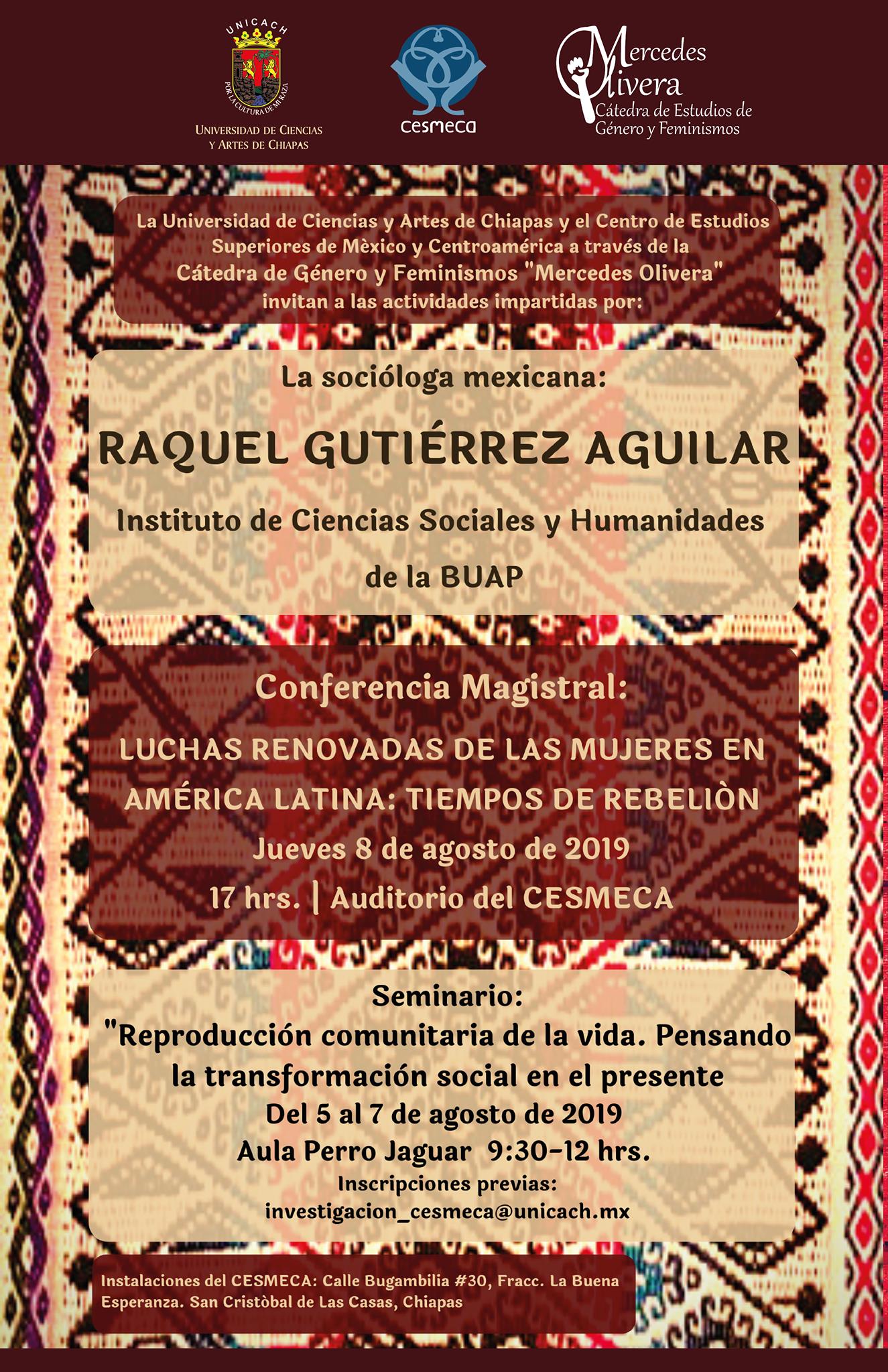 UNICACH
POR LA CULTURA DE MI RAZA
UNIVERSIDAD DE CIENCIAS
Y ARTES DE CHIAPAS

cesmeca

Mercedes
Olivera
Cátedra de Estudios de
Género y Feminismos

La Universidad de Ciencias y Artes de Chiapas y el Centro de Estudios Superiores de Mèxico y Centroamérica a través de la Cátedra de Género y Feminismos "Mercedes Olivera" invitan a las actividades impartidas por:

La socióloga mexicana:

RAQUEL GUTIÉRREZ AGUILAR

Instituto de Ciencias Sociales y Humanidades de la BUAP

Conferencia Magistral:

LUCHAS RENOVADAS DE LAS MUJERES EN AMÉRICA LATINA: TIEMPOS DE REBELIÒN

Jueves 8 de agosto de 2019

17 hrs. | Auditorio del CESMECA

Seminario:
"Reproducción comunitaria de la vida. Pensando la transformación social en el presente
Del 5 al 7 de agosto de 2019
Aula Perro Jaguar 9:30-12 hrs.
Inscripciones previas:
investigacion_cesmeca@unicach.mx

Instalaciones del CESMECA: Calle Bugambilia #30, Fracc. La Buena Esperanza. San Cristòbal de Las Casas, Chiapas